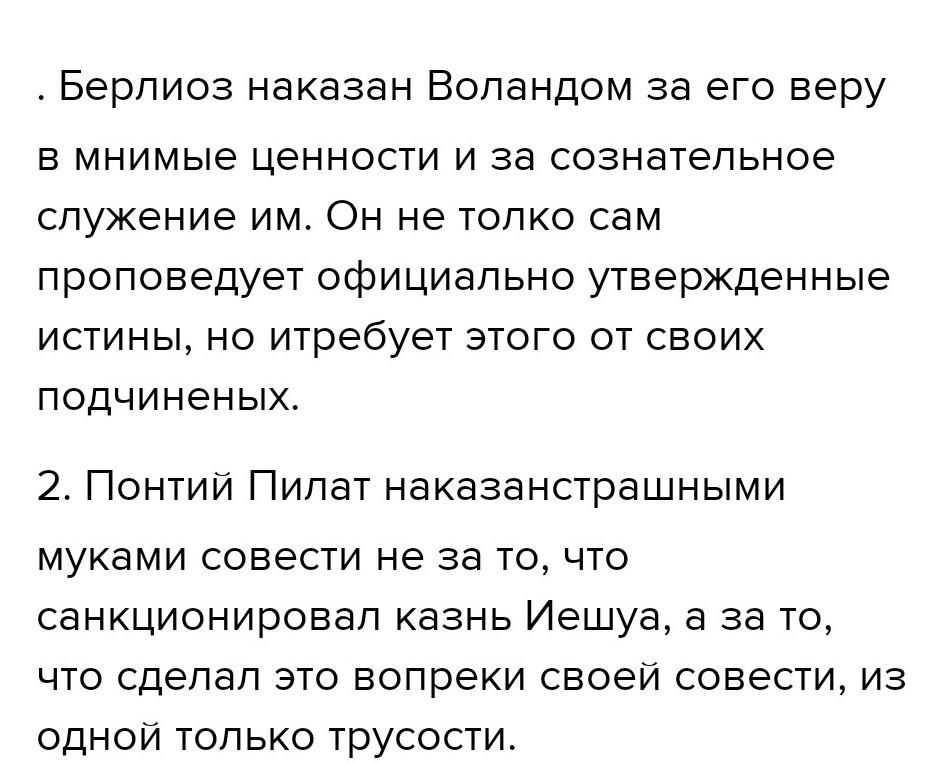 . Берлиоз наказан Воландом за его веру в мнимые ценности и за сознательное служение им. Он не толко сам проповедует официально утвержденные истины, но итребует этого от своих подчиненых.

2. Понтий Пилат наказанстрашными муками совести не за то, что санкционировал казнь Иешуа, а за то, что сделал это вопреки своей совести, из одной только трусости.